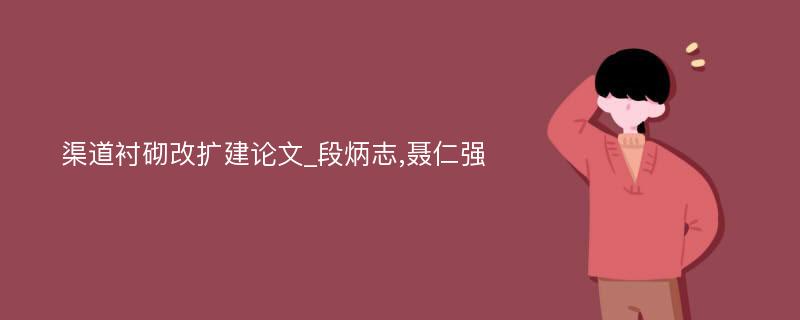 渠道衬砌改扩建论文_段炳志,聂仁强